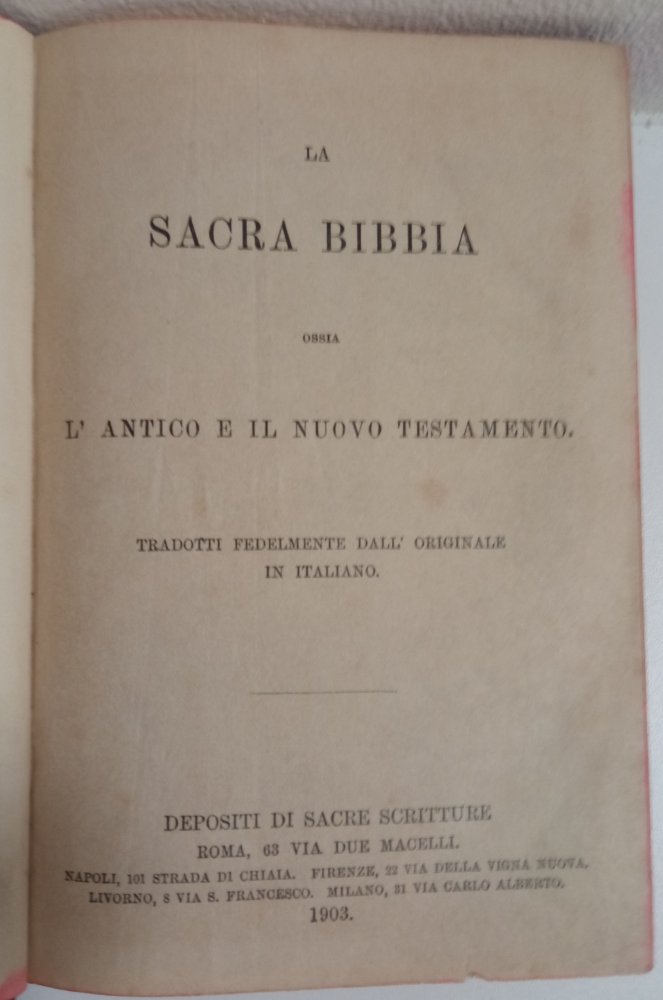 LA

SACRA BIBBIA

OSSIA

L' ANTICO E IL NUOVO TESTAMENTO.

TRADOTTI FEDELMENTE DALL' ORIGINALE IN ITALIANO.

DEPOSITI DI SACRE SCRITTURE
ROMA, 63 VIA DUE MACELLI.
NAPOLI, 101 STRADA DI CHIAIA. FIRENZE, 22 VIA DELLA VIGNA NUOVA.
LIVORNO, 8 VIA S. FRANCESCO. MILANO, 31 VIA CARLO ALBERTO.
1903.